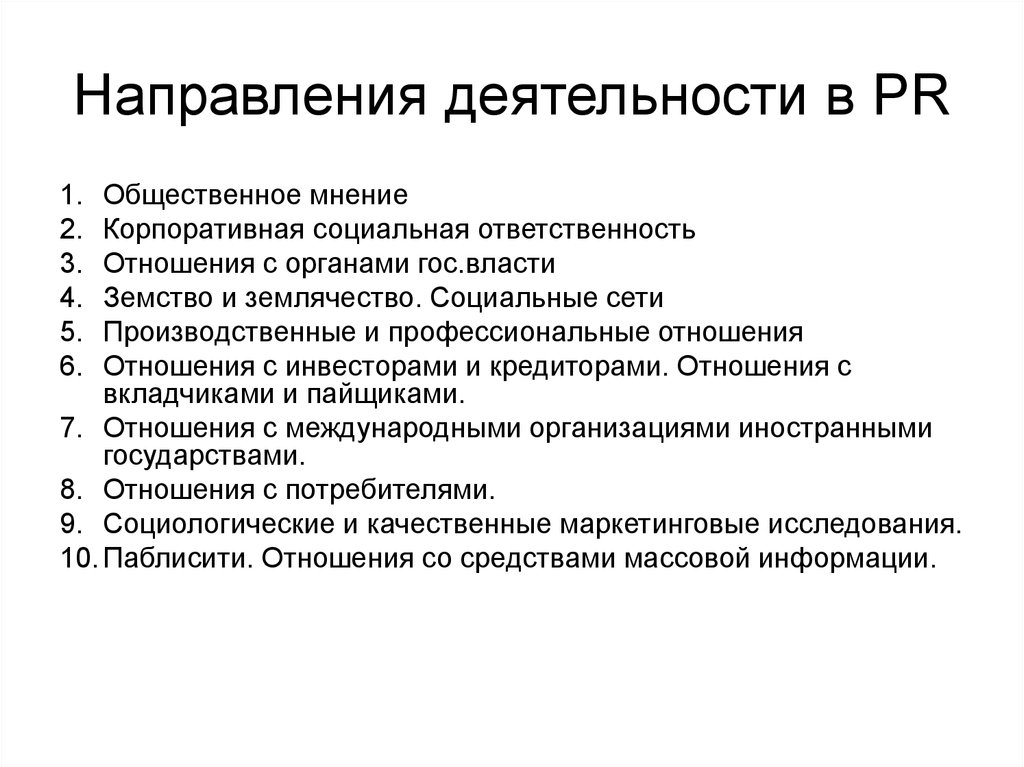 Направления деятельности в PR

1. Общественное мнение
2. Корпоративная социальная ответственность
3. Отношения с органами гос.власти
4. Земство и землячество. Социальные сети
5. Производственные и профессиональные отношения
6. Отношения с инвесторами и кредиторами. Отношения с вкладчиками и пайщиками.
7. Отношения с международными организациями иностранными государствами.
8. Отношения с потребителями.
9. Социологические и качественные маркетинговые исследования.
10. Паблисити. Отношения со средствами массовой информации.